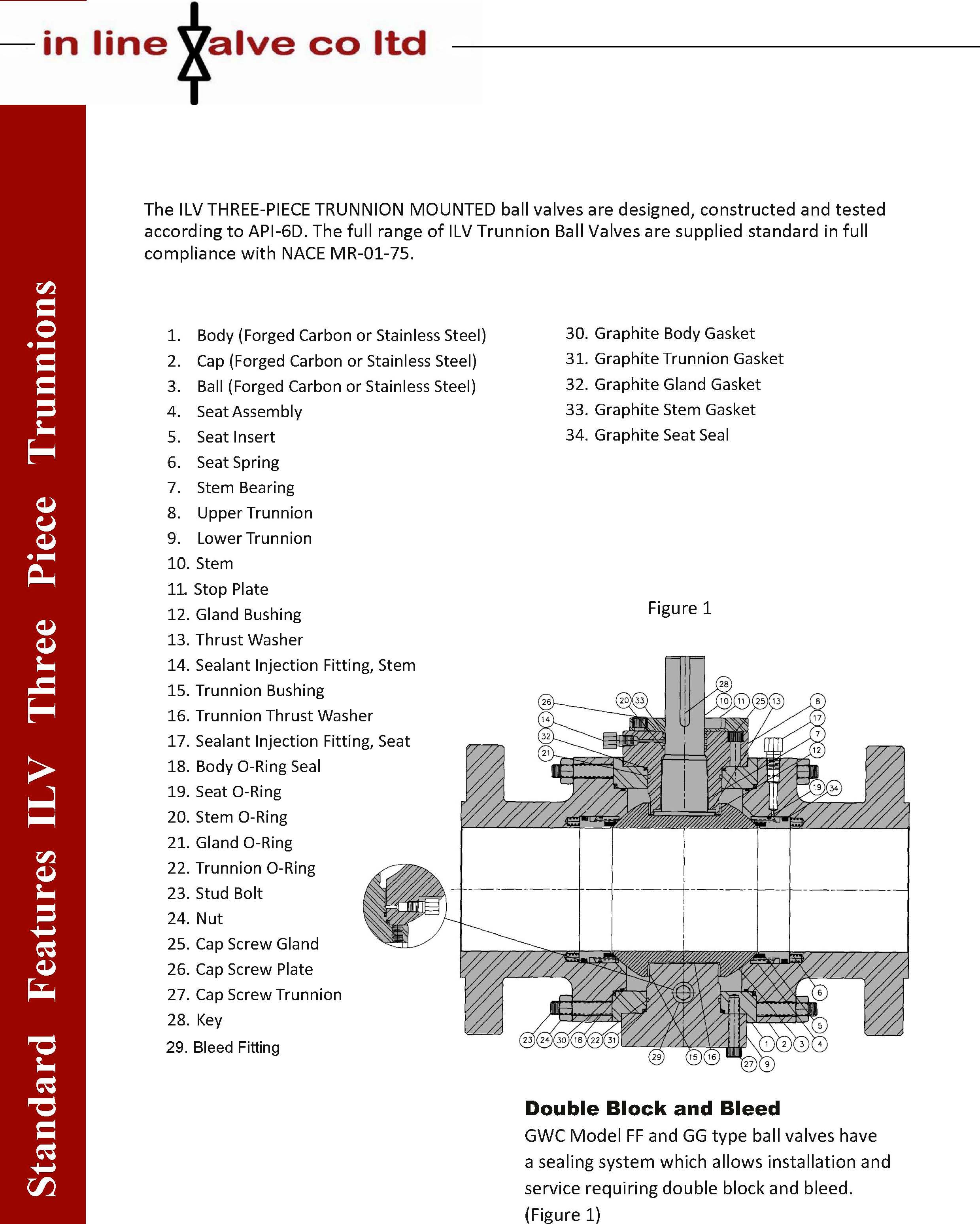 in line valve co ltd

Standard Features ILV Three Piece Trunnions

The ILV THREE-PIECE TRUNNION MOUNTED ball valves are designed, constructed and tested according to API-6D. The full range of ILV Trunnion Ball Valves are supplied standard in full compliance with NACE MR-01-75.

1. Body (Forged Carbon or Stainless Steel)
2. Cap (Forged Carbon or Stainless Steel)
3. Ball (Forged Carbon or Stainless Steel)
4. Seat Assembly
5. Seat Insert
6. Seat Spring
7. Stem Bearing
8. Upper Trunnion
9. Lower Trunnion
10. Stem
11. Stop Plate
12. Gland Bushing
13. Thrust Washer
14. Sealant Injection Fitting, Stem
15. Trunnion Bushing
16. Trunnion Thrust Washer
17. Sealant Injection Fitting, Seat
18. Body O-Ring Seal
19. Seat O-Ring
20. Stem O-Ring
21. Gland O-Ring
22. Trunnion O-Ring
23. Stud Bolt
24. Nut
25. Cap Screw Gland
26. Cap Screw Plate
27. Cap Screw Trunnion
28. Key
29. Bleed Fitting

30. Graphite Body Gasket
31. Graphite Trunnion Gasket
32. Graphite Gland Gasket
33. Graphite Stem Gasket
34. Graphite Seat Seal

Figure 1

26 14 32 21 20 33 28 10 11 25 13 8 17 7 12 19 34 6 5 23 24 30 18 22 31 29 15 16 27 9 1 2 3 4

Double Block and Bleed
GWC Model FF and GG type ball valves have a sealing system which allows installation and service requiring double block and bleed. (Figure 1)